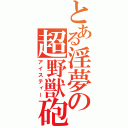 とある淫夢の超野獣砲
アイスティー